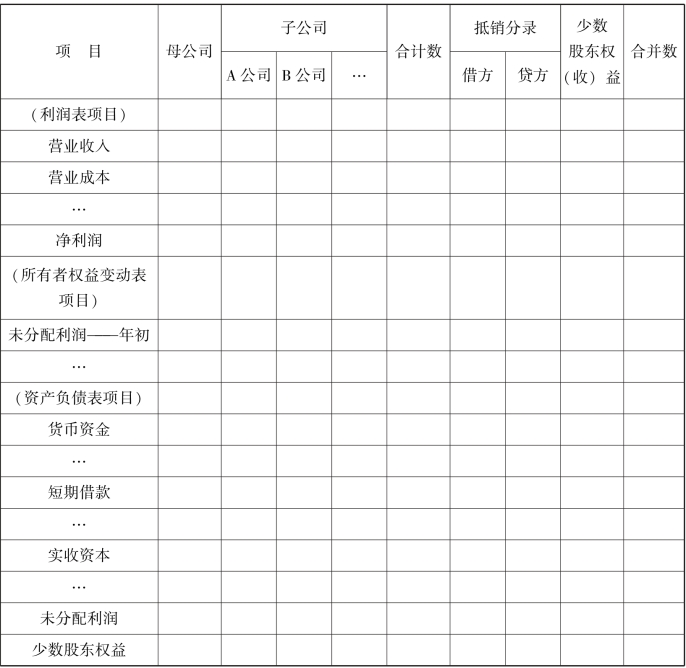 | 项 目 | 母公司 | 子公司 A 公司 | 子公司 B 公司 | 子公司 … | 合计数 | 抵销分录 借方 | 抵销分录 贷方 | 少数股东权（收）益 | 合并数 |
|---|---|---|---|---|---|---|---|---|---|
| （利润表项目） | | | | | | | | | |
| 营业收入 | | | | | | | | | |
| 营业成本 | | | | | | | | | |
| … | | | | | | | | | |
| 净利润 | | | | | | | | | |
| （所有者权益变动表项目） | | | | | | | | | |
| 未分配利润——年初 | | | | | | | | | |
| … | | | | | | | | | |
| （资产负债表项目） | | | | | | | | | |
| 货币资金 | | | | | | | | | |
| … | | | | | | | | | |
| 短期借款 | | | | | | | | | |
| … | | | | | | | | | |
| 实收资本 | | | | | | | | | |
| … | | | | | | | | | |
| 未分配利润 | | | | | | | | | |
| 少数股东权益 | | | | | | | | | |